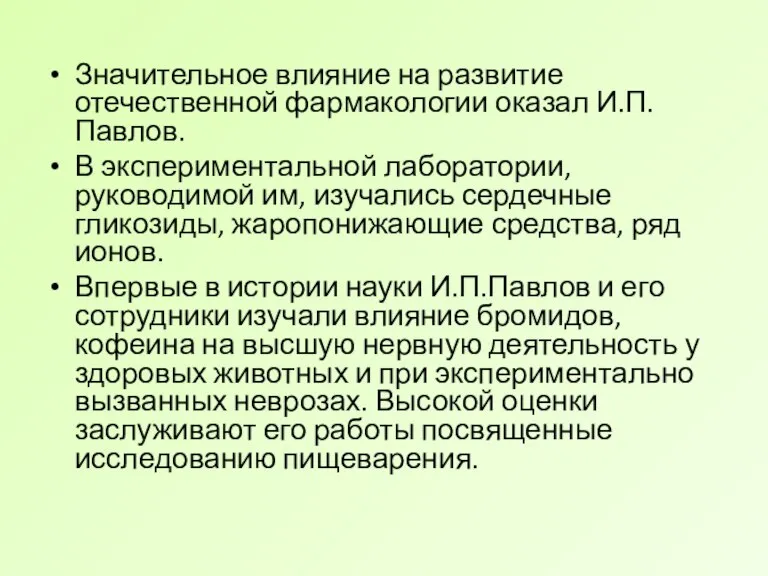 • Значительное влияние на развитие отечественной фармакологии оказал И.П. Павлов.

• В экспериментальной лаборатории, руководимой им, изучались сердечные гликозиды, жаропонижающие средства, ряд ионов.

• Впервые в истории науки И.П.Павлов и его сотрудники изучали влияние бромидов, кофеина на высшую нервную деятельность у здоровых животных и при экспериментально вызванных неврозах. Высокой оценки заслуживают его работы посвященные исследованию пищеварения.